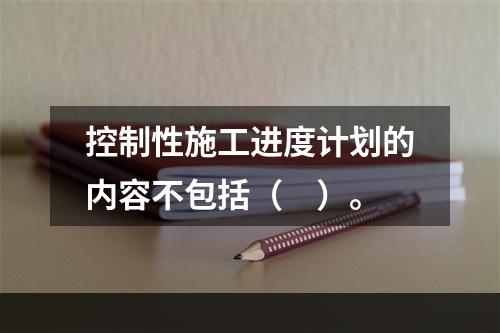 控制性施工进度计划的内容不包括（　）。